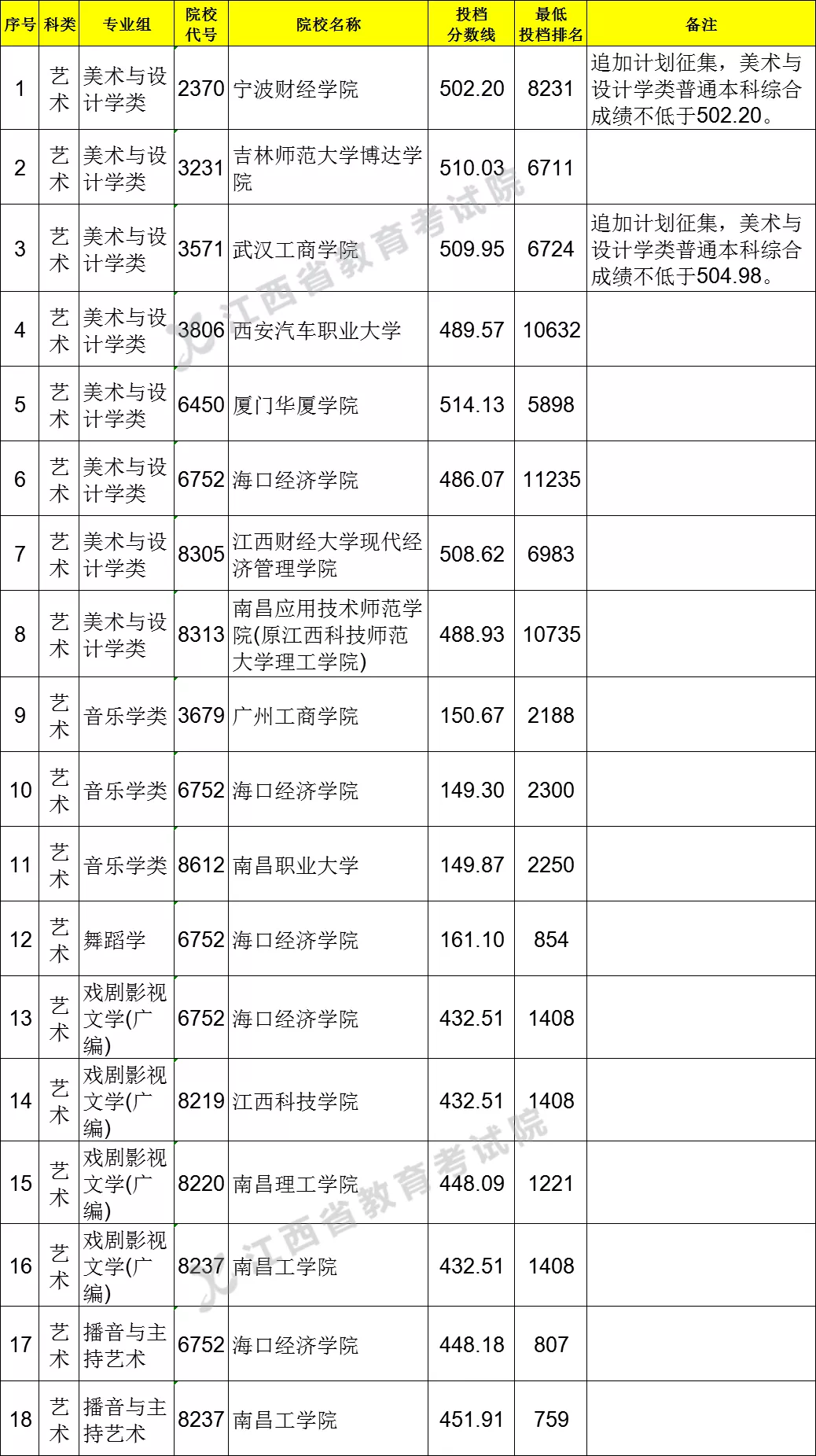 | 序号 | 科类 | 专业组 | 院校代号 | 院校名称 | 投档分数线 | 最低投档排名 | 备注 |
|---|---|---|---|---|---|---|---|
| 1 | 艺术 | 美术与设计学类 | 2370 | 宁波财经学院 | 502.20 | 8231 | 追加计划征集，美术与设计学类普通本科综合成绩不低于502.20。 |
| 2 | 艺术 | 美术与设计学类 | 3231 | 吉林师范大学博达学院 | 510.03 | 6711 | |
| 3 | 艺术 | 美术与设计学类 | 3571 | 武汉工商学院 | 509.95 | 6724 | 追加计划征集，美术与设计学类普通本科综合成绩不低于504.98。 |
| 4 | 艺术 | 美术与设计学类 | 3806 | 西安汽车职业大学 | 489.57 | 10632 | |
| 5 | 艺术 | 美术与设计学类 | 6450 | 厦门华厦学院 | 514.13 | 5898 | |
| 6 | 艺术 | 美术与设计学类 | 6752 | 海口经济学院 | 486.07 | 11235 | |
| 7 | 艺术 | 美术与设计学类 | 8305 | 江西财经大学现代经济管理学院 | 508.62 | 6983 | |
| 8 | 艺术 | 美术与设计学类 | 8313 | 南昌应用技术师范学院(原江西科技师范大学理工学院) | 488.93 | 10735 | |
| 9 | 艺术 | 音乐学类 | 3679 | 广州工商学院 | 150.67 | 2188 | |
| 10 | 艺术 | 音乐学类 | 6752 | 海口经济学院 | 149.30 | 2300 | |
| 11 | 艺术 | 音乐学类 | 8612 | 南昌职业大学 | 149.87 | 2250 | |
| 12 | 艺术 | 舞蹈学 | 6752 | 海口经济学院 | 161.10 | 854 | |
| 13 | 艺术 | 戏剧影视文学(广编) | 6752 | 海口经济学院 | 432.51 | 1408 | |
| 14 | 艺术 | 戏剧影视文学(广编) | 8219 | 江西科技学院 | 432.51 | 1408 | |
| 15 | 艺术 | 戏剧影视文学(广编) | 8220 | 南昌理工学院 | 448.09 | 1221 | |
| 16 | 艺术 | 戏剧影视文学(广编) | 8237 | 南昌工学院 | 432.51 | 1408 | |
| 17 | 艺术 | 播音与主持艺术 | 6752 | 海口经济学院 | 448.18 | 807 | |
| 18 | 艺术 | 播音与主持艺术 | 8237 | 南昌工学院 | 451.91 | 759 | |

江西省教育考试院
江西省教育考试院